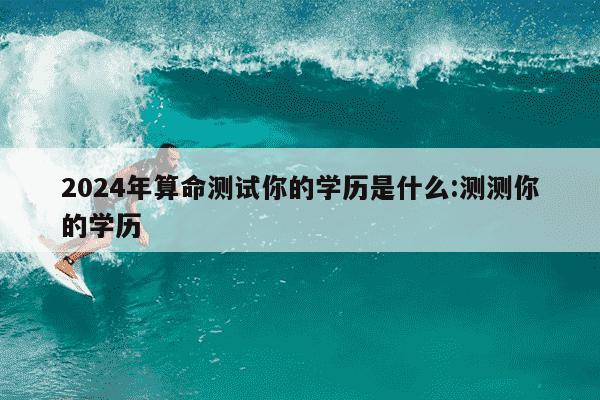 2024年算命测试你的学历是什么:测测你的学历